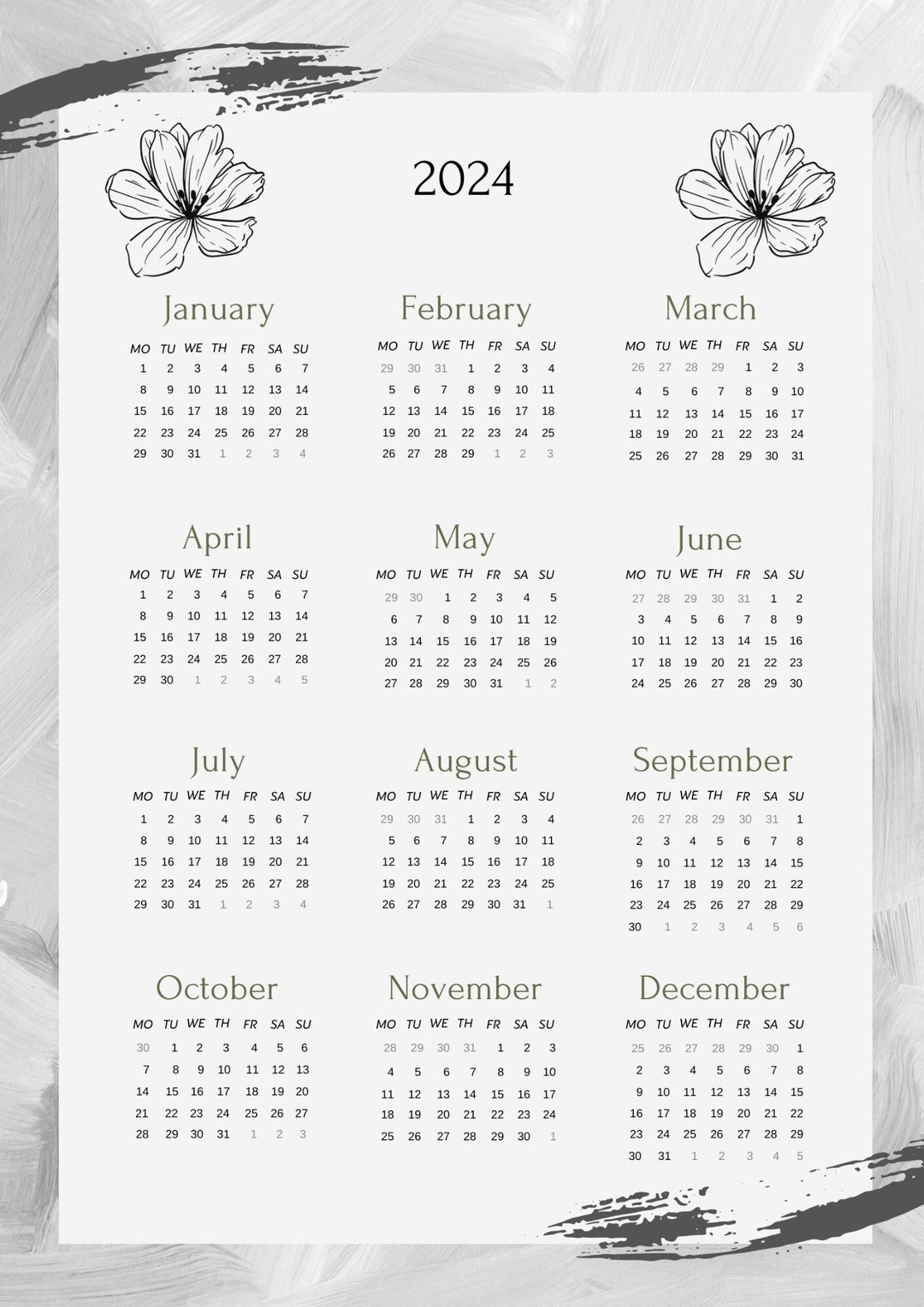 2024

January

| MO | TU | WE | TH | FR | SA | SU |
|---|---|---|---|---|---|---|
| 1 | 2 | 3 | 4 | 5 | 6 | 7 |
| 8 | 9 | 10 | 11 | 12 | 13 | 14 |
| 15 | 16 | 17 | 18 | 19 | 20 | 21 |
| 22 | 23 | 24 | 25 | 26 | 27 | 28 |
| 29 | 30 | 31 | 1 | 2 | 3 | 4 |

February

| MO | TU | WE | TH | FR | SA | SU |
|---|---|---|---|---|---|---|
| 29 | 30 | 31 | 1 | 2 | 3 | 4 |
| 5 | 6 | 7 | 8 | 9 | 10 | 11 |
| 12 | 13 | 14 | 15 | 16 | 17 | 18 |
| 19 | 20 | 21 | 22 | 23 | 24 | 25 |
| 26 | 27 | 28 | 29 | 1 | 2 | 3 |

March

| MO | TU | WE | TH | FR | SA | SU |
|---|---|---|---|---|---|---|
| 26 | 27 | 28 | 29 | 1 | 2 | 3 |
| 4 | 5 | 6 | 7 | 8 | 9 | 10 |
| 11 | 12 | 13 | 14 | 15 | 16 | 17 |
| 18 | 19 | 20 | 21 | 22 | 23 | 24 |
| 25 | 26 | 27 | 28 | 29 | 30 | 31 |

April

| MO | TU | WE | TH | FR | SA | SU |
|---|---|---|---|---|---|---|
| 1 | 2 | 3 | 4 | 5 | 6 | 7 |
| 8 | 9 | 10 | 11 | 12 | 13 | 14 |
| 15 | 16 | 17 | 18 | 19 | 20 | 21 |
| 22 | 23 | 24 | 25 | 26 | 27 | 28 |
| 29 | 30 | 1 | 2 | 3 | 4 | 5 |

May

| MO | TU | WE | TH | FR | SA | SU |
|---|---|---|---|---|---|---|
| 29 | 30 | 1 | 2 | 3 | 4 | 5 |
| 6 | 7 | 8 | 9 | 10 | 11 | 12 |
| 13 | 14 | 15 | 16 | 17 | 18 | 19 |
| 20 | 21 | 22 | 23 | 24 | 25 | 26 |
| 27 | 28 | 29 | 30 | 31 | 1 | 2 |

June

| MO | TU | WE | TH | FR | SA | SU |
|---|---|---|---|---|---|---|
| 27 | 28 | 29 | 30 | 31 | 1 | 2 |
| 3 | 4 | 5 | 6 | 7 | 8 | 9 |
| 10 | 11 | 12 | 13 | 14 | 15 | 16 |
| 17 | 18 | 19 | 20 | 21 | 22 | 23 |
| 24 | 25 | 26 | 27 | 28 | 29 | 30 |

July

| MO | TU | WE | TH | FR | SA | SU |
|---|---|---|---|---|---|---|
| 1 | 2 | 3 | 4 | 5 | 6 | 7 |
| 8 | 9 | 10 | 11 | 12 | 13 | 14 |
| 15 | 16 | 17 | 18 | 19 | 20 | 21 |
| 22 | 23 | 24 | 25 | 26 | 27 | 28 |
| 29 | 30 | 31 | 1 | 2 | 3 | 4 |

August

| MO | TU | WE | TH | FR | SA | SU |
|---|---|---|---|---|---|---|
| 29 | 30 | 31 | 1 | 2 | 3 | 4 |
| 5 | 6 | 7 | 8 | 9 | 10 | 11 |
| 12 | 13 | 14 | 15 | 16 | 17 | 18 |
| 19 | 20 | 21 | 22 | 23 | 24 | 25 |
| 26 | 27 | 28 | 29 | 30 | 31 | 1 |

September

| MO | TU | WE | TH | FR | SA | SU |
|---|---|---|---|---|---|---|
| 26 | 27 | 28 | 29 | 30 | 31 | 1 |
| 2 | 3 | 4 | 5 | 6 | 7 | 8 |
| 9 | 10 | 11 | 12 | 13 | 14 | 15 |
| 16 | 17 | 18 | 19 | 20 | 21 | 22 |
| 23 | 24 | 25 | 26 | 27 | 28 | 29 |
| 30 | 1 | 2 | 3 | 4 | 5 | 6 |

October

| MO | TU | WE | TH | FR | SA | SU |
|---|---|---|---|---|---|---|
| 30 | 1 | 2 | 3 | 4 | 5 | 6 |
| 7 | 8 | 9 | 10 | 11 | 12 | 13 |
| 14 | 15 | 16 | 17 | 18 | 19 | 20 |
| 21 | 22 | 23 | 24 | 25 | 26 | 27 |
| 28 | 29 | 30 | 31 | 1 | 2 | 3 |

November

| MO | TU | WE | TH | FR | SA | SU |
|---|---|---|---|---|---|---|
| 28 | 29 | 30 | 31 | 1 | 2 | 3 |
| 4 | 5 | 6 | 7 | 8 | 9 | 10 |
| 11 | 12 | 13 | 14 | 15 | 16 | 17 |
| 18 | 19 | 20 | 21 | 22 | 23 | 24 |
| 25 | 26 | 27 | 28 | 29 | 30 | 1 |

December

| MO | TU | WE | TH | FR | SA | SU |
|---|---|---|---|---|---|---|
| 25 | 26 | 27 | 28 | 29 | 30 | 1 |
| 2 | 3 | 4 | 5 | 6 | 7 | 8 |
| 9 | 10 | 11 | 12 | 13 | 14 | 15 |
| 16 | 17 | 18 | 19 | 20 | 21 | 22 |
| 23 | 24 | 25 | 26 | 27 | 28 | 29 |
| 30 | 31 | 1 | 2 | 3 | 4 | 5 |